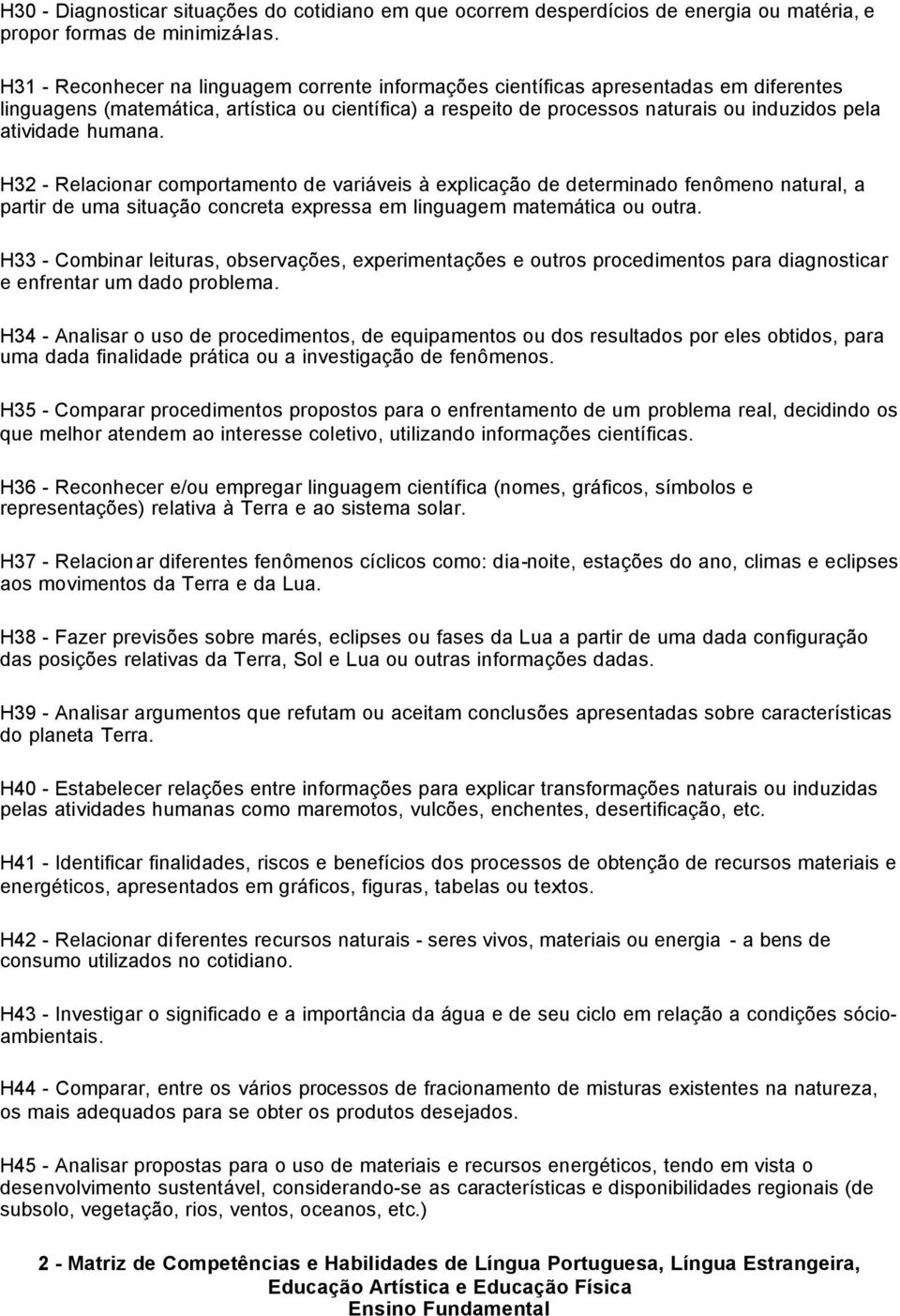 H30 - Diagnosticar situações do cotidiano em que ocorrem desperdícios de energia ou matéria, e propor formas de minimizá-las.

H31 - Reconhecer na linguagem corrente informações científicas apresentadas em diferentes linguagens (matemática, artística ou científica) a respeito de processos naturais ou induzidos pela atividade humana.

H32 - Relacionar comportamento de variáveis à explicação de determinado fenômeno natural, a partir de uma situação concreta expressa em linguagem matemática ou outra.

H33 - Combinar leituras, observações, experimentações e outros procedimentos para diagnosticar e enfrentar um dado problema.

H34 - Analisar o uso de procedimentos, de equipamentos ou dos resultados por eles obtidos, para uma dada finalidade prática ou a investigação de fenômenos.

H35 - Comparar procedimentos propostos para o enfrentamento de um problema real, decidindo os que melhor atendem ao interesse coletivo, utilizando informações científicas.

H36 - Reconhecer e/ou empregar linguagem científica (nomes, gráficos, símbolos e representações) relativa à Terra e ao sistema solar.

H37 - Relacionar diferentes fenômenos cíclicos como: dia-noite, estações do ano, climas e eclipses aos movimentos da Terra e da Lua.

H38 - Fazer previsões sobre marés, eclipses ou fases da Lua a partir de uma dada configuração das posições relativas da Terra, Sol e Lua ou outras informações dadas.

H39 - Analisar argumentos que refutam ou aceitam conclusões apresentadas sobre características do planeta Terra.

H40 - Estabelecer relações entre informações para explicar transformações naturais ou induzidas pelas atividades humanas como maremotos, vulcões, enchentes, desertificação, etc.

H41 - Identificar finalidades, riscos e benefícios dos processos de obtenção de recursos materiais e energéticos, apresentados em gráficos, figuras, tabelas ou textos.

H42 - Relacionar diferentes recursos naturais - seres vivos, materiais ou energia - a bens de consumo utilizados no cotidiano.

H43 - Investigar o significado e a importância da água e de seu ciclo em relação a condições sócio-ambientais.

H44 - Comparar, entre os vários processos de fracionamento de misturas existentes na natureza, os mais adequados para se obter os produtos desejados.

H45 - Analisar propostas para o uso de materiais e recursos energéticos, tendo em vista o desenvolvimento sustentável, considerando-se as características e disponibilidades regionais (de subsolo, vegetação, rios, ventos, oceanos, etc.)

2 - Matriz de Competências e Habilidades de Língua Portuguesa, Língua Estrangeira, Educação Artística e Educação Física
Ensino Fundamental